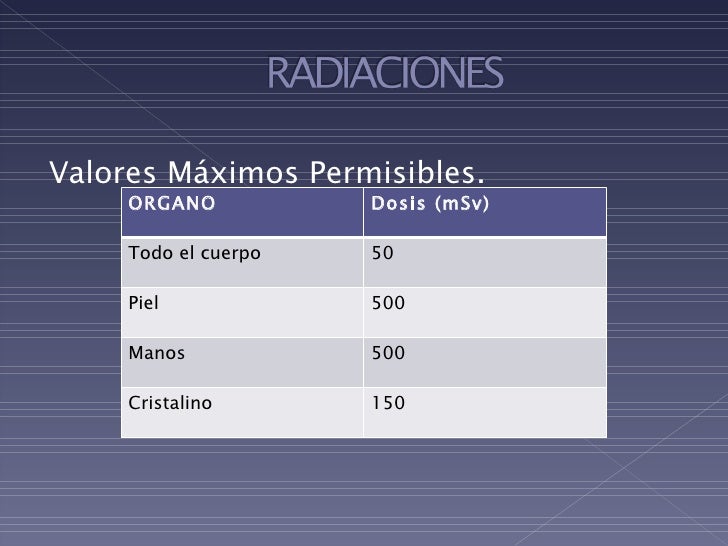 RADIACIONES

Valores Máximos Permisibles.

| ORGANO | Dosis (mSv) |
|---|---|
| Todo el cuerpo | 50 |
| Piel | 500 |
| Manos | 500 |
| Cristalino | 150 |